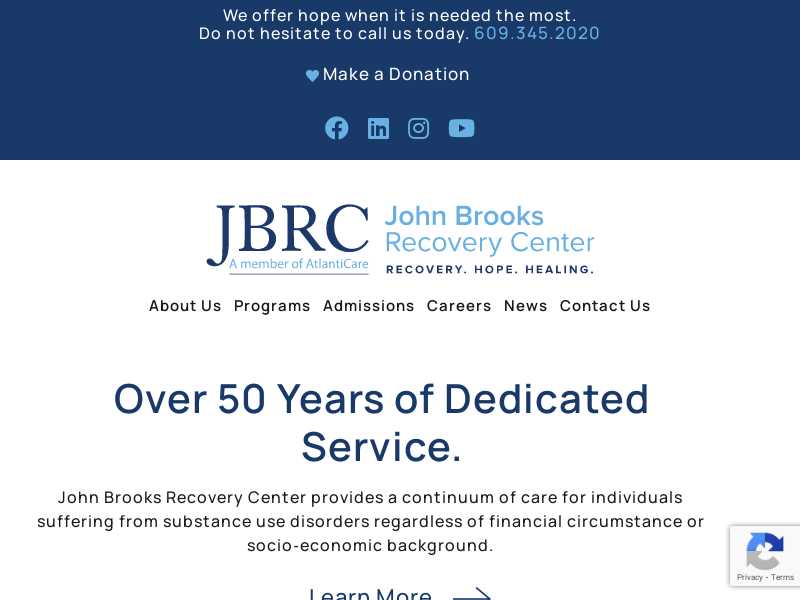 We offer hope when it is needed the most.
Do not hesitate to call us today. 609.345.2020

Make a Donation

JBRC
A member of AtlantiCare
John Brooks Recovery Center
RECOVERY. HOPE. HEALING.

About Us Programs Admissions Careers News Contact Us

Over 50 Years of Dedicated Service.

John Brooks Recovery Center provides a continuum of care for individuals suffering from substance use disorders regardless of financial circumstance or socio-economic background.

Learn More

Privacy - Terms